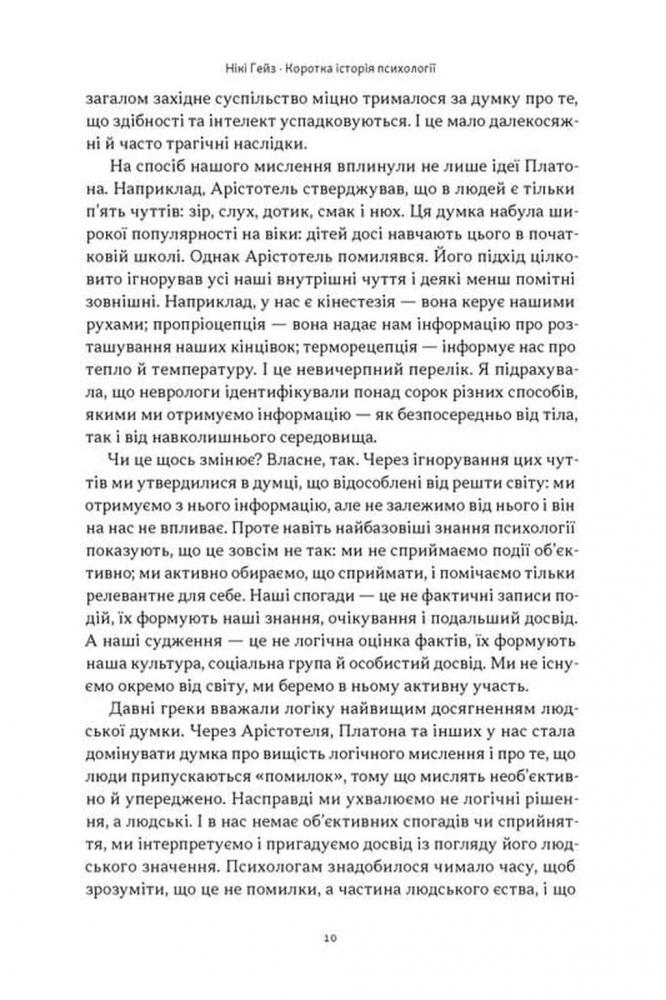 Нікі Гейз · Коротка історія психології

загалом західне суспільство міцно трималося за думку про те, що здібності та інтелект успадковуються. І це мало далекосяжні й часто трагічні наслідки.

На спосіб нашого мислення вплинули не лише ідеї Платона. Наприклад, Арістотель стверджував, що в людей є тільки п'ять чуттів: зір, слух, дотик, смак і нюх. Ця думка набула широкої популярності на віки: дітей досі навчають цього в початковій школі. Однак Арістотель помилявся. Його підхід цілковито ігнорував усі наші внутрішні чуття і деякі менш помітні зовнішні. Наприклад, у нас є кінестезія — вона керує нашими рухами; пропріоцепція — вона надає нам інформацію про розташування наших кінцівок; терморецепція — інформує нас про тепло й температуру. І це невичерпний перелік. Я підрахувала, що неврологи ідентифікували понад сорок різних способів, якими ми отримуємо інформацію — як безпосередньо від тіла, так і від навколишнього середовища.

Чи це щось змінює? Власне, так. Через ігнорування цих чуттів ми утвердилися в думці, що відособлені від решти світу: ми отримуємо з нього інформацію, але не залежимо від нього і він на нас не впливає. Проте навіть найбазовіші знання психології показують, що це зовсім не так: ми не сприймаємо події об'єктивно; ми активно обираємо, що сприймати, і помічаємо тільки релевантне для себе. Наші спогади — це не фактичні записи подій, їх формують наші знання, очікування і подальший досвід. А наші судження — це не логічна оцінка фактів, їх формують наша культура, соціальна група й особистий досвід. Ми не існуємо окремо від світу, ми беремо в ньому активну участь.

Давні греки вважали логіку найвищим досягненням людської думки. Через Арістотеля, Платона та інших у нас стала домінувати думка про вищість логічного мислення і про те, що люди припускаються «помилок», тому що мислять необ'єктивно й упереджено. Насправді ми ухвалюємо не логічні рішення, а людські. І в нас немає об'єктивних спогадів чи сприйняття, ми інтерпретуємо і пригадуємо досвід із погляду його людського значення. Психологам знадобилося чимало часу, щоб зрозуміти, що це не помилки, а частина людського єства, і що

10